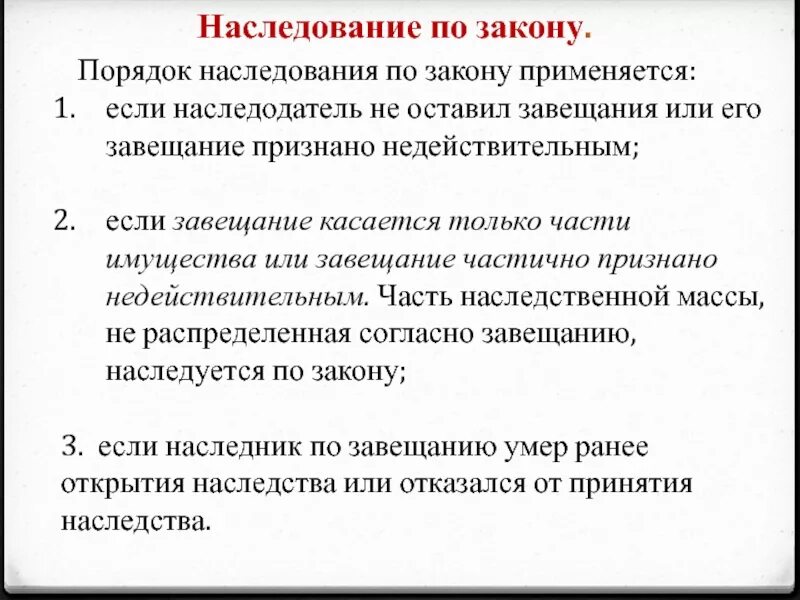 Наследование по закону.

Порядок наследования по закону применяется:

1. если наследодатель не оставил завещания или его завещание признано недействительным;

2. если завещание касается только части имущества или завещание частично признано недействительным. Часть наследственной массы, не распределенная согласно завещанию, наследуется по закону;

3. если наследник по завещанию умер ранее открытия наследства или отказался от принятия наследства.